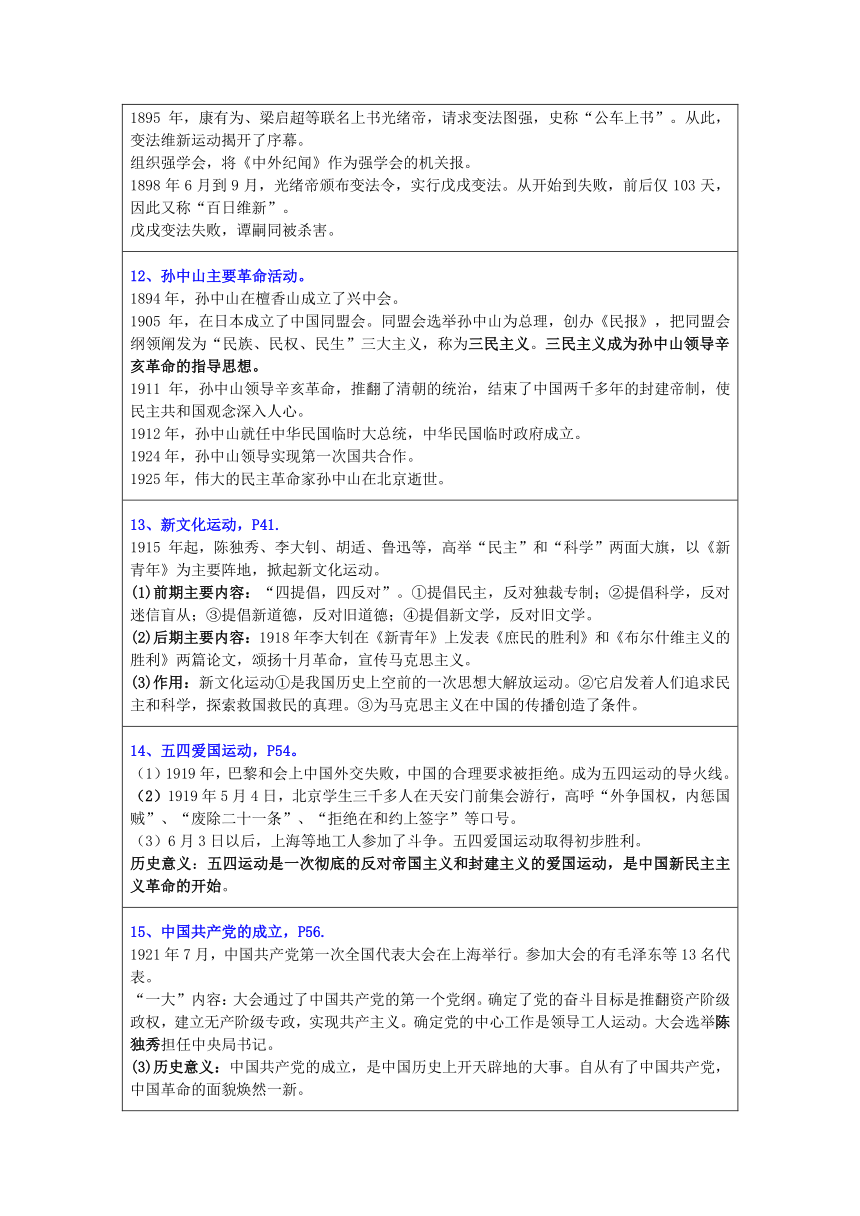 1895 年，康有为、梁启超等联名上书光绪帝，请求变法图强，史称“公车上书”。从此，变法维新运动揭开了序幕。
组织强学会，将《中外纪闻》作为强学会的机关报。
1898 年 6 月到 9 月，光绪帝颁布变法令，实行戊戌变法。从开始到失败，前后仅 103 天，因此又称“百日维新”。
戊戌变法失败，谭嗣同被杀害。

12、孙中山主要革命活动。
1894 年，孙中山在檀香山成立了兴中会。
1905 年，在日本成立了中国同盟会。同盟会选举孙中山为总理，创办《民报》，把同盟会纲领阐发为“民族、民权、民生”三大主义，称为三民主义。三民主义成为孙中山领导辛亥革命的指导思想。
1911 年，孙中山领导辛亥革命，推翻了清朝的统治，结束了中国两千多年的封建帝制，使民主共和国观念深入人心。
1912 年，孙中山就任中华民国临时大总统，中华民国临时政府成立。
1924 年，孙中山领导实现第一次国共合作。
1925 年，伟大的民主革命家孙中山在北京逝世。

13、新文化运动，P41.
1915 年起，陈独秀、李大钊、胡适、鲁迅等，高举“民主”和“科学”两面大旗，以《新青年》为主要阵地，掀起新文化运动。
(1)前期主要内容：“四提倡，四反对”。①提倡民主，反对独裁专制；②提倡科学，反对迷信盲从；③提倡新道德，反对旧道德；④提倡新文学，反对旧文学。
(2)后期主要内容：1918 年李大钊在《新青年》上发表《庶民的胜利》和《布尔什维主义的胜利》两篇论文，颂扬十月革命，宣传马克思主义。
(3)作用：新文化运动①是我国历史上空前的一次思想大解放运动。②它启发着人们追求民主和科学，探索救国救民的真理。③为马克思主义在中国的传播创造了条件。

14、五四爱国运动，P54。
（1）1919 年，巴黎和会上中国外交失败，中国的合理要求被拒绝。成为五四运动的导火线。
（2）1919 年 5 月 4 日，北京学生三千多人在天安门前集会游行，高呼“外争国权，内惩国贼”、“废除二十一条”、“拒绝在和约上签字”等口号。
（3）6 月 3 日以后，上海等地工人参加了斗争。五四爱国运动取得初步胜利。
历史意义：五四运动是一次彻底的反对帝国主义和封建主义的爱国运动，是中国新民主主义革命的开始。

15、中国共产党的成立，P56.
1921 年 7 月，中国共产党第一次全国代表大会在上海举行。参加大会的有毛泽东等 13 名代表。
“一大”内容：大会通过了中国共产党的第一个党纲。确定了党的奋斗目标是推翻资产阶级政权，建立无产阶级专政，实现共产主义。确定党的中心工作是领导工人运动。大会选举陈独秀担任中央局书记。
(3)历史意义：中国共产党的成立，是中国历史上开天辟地的大事。自从有了中国共产党，中国革命的面貌焕然一新。